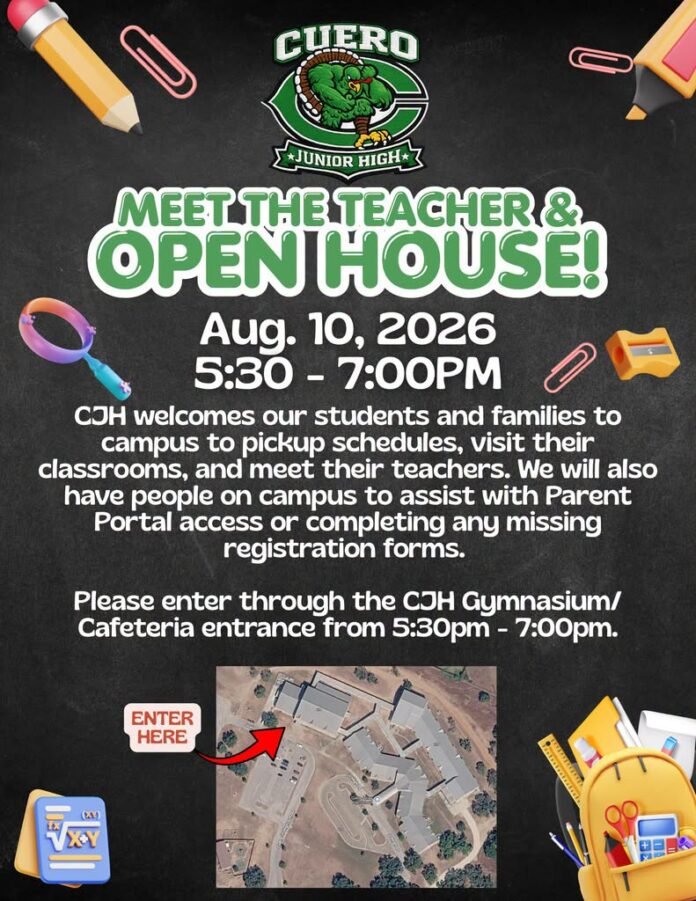 CUERO

JUNIOR HIGH

MEET THE TEACHER &
OPEN HOUSE!

Aug. 10, 2026
5:30 - 7:00PM

CJH welcomes our students and families to campus to pickup schedules, visit their classrooms, and meet their teachers. We will also have people on campus to assist with Parent Portal access or completing any missing registration forms.

Please enter through the CJH Gymnasium/ Cafeteria entrance from 5:30pm - 7:00pm.

ENTER HERE